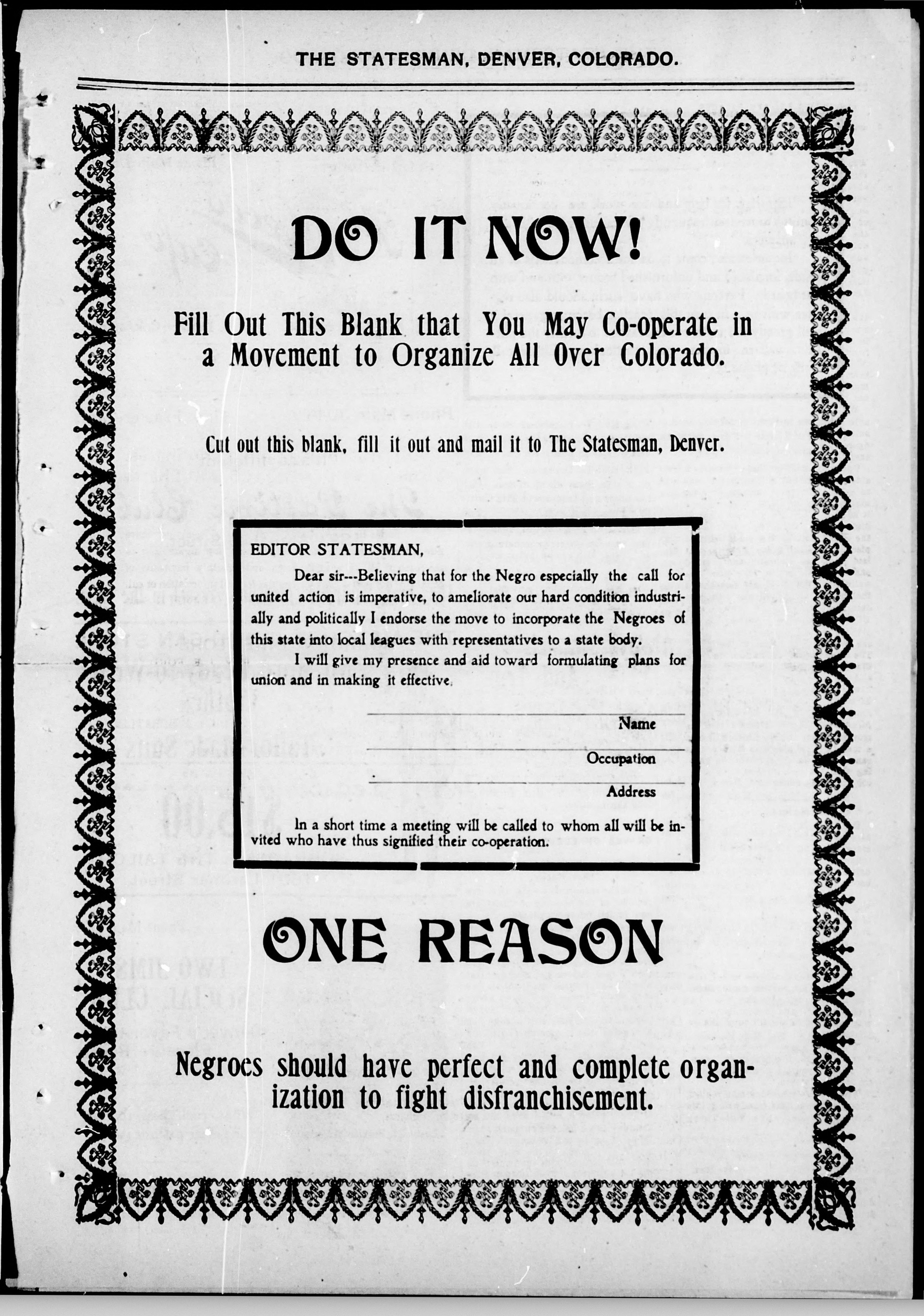 THE STATESMAN, DENVER, COLORADO.

DO IT NOW!

Fill Out This Blank that You May Co-operate in a Movement to Organize All Over Colorado.

Cut out this blank, fill it out and mail it to The Statesman, Denver.

EDITOR STATESMAN,

Dear sir---Believing that for the Negro especially the call for united action is imperative, to ameliorate our hard condition industrially and politically I endorse the move to incorporate the Negroes of this state into local leagues with representatives to a state body.

I will give my presence and aid toward formulating plans for union and in making it effective.

Name

Occupation

Address

In a short time a meeting will be called to whom all will be invited who have thus signified their co-operation.

ONE REASON

Negroes should have perfect and complete organization to fight disfranchisement.